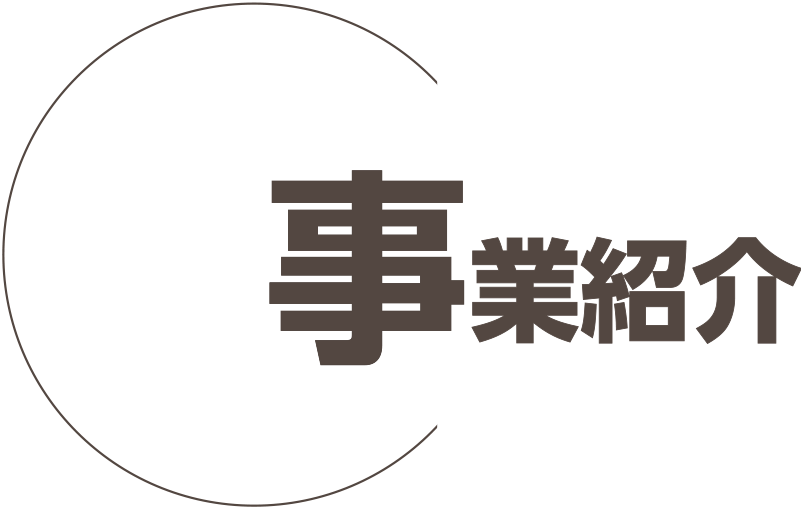 事業紹介